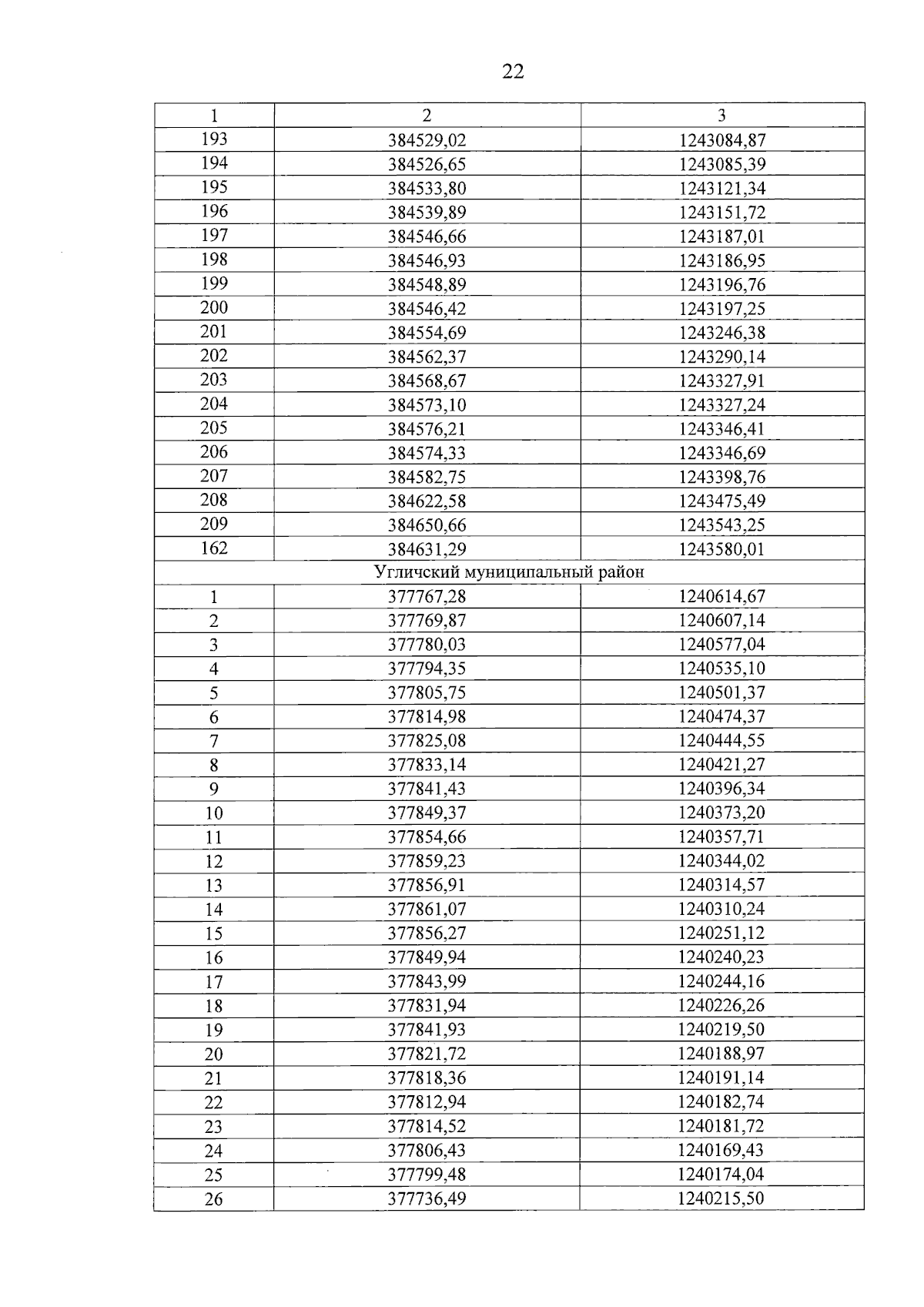 22

| 1 | 2 | 3 |
|---|---|---|
| 193 | 384529,02 | 1243084,87 |
| 194 | 384526,65 | 1243085,39 |
| 195 | 384533,80 | 1243121,34 |
| 196 | 384539,89 | 1243151,72 |
| 197 | 384546,66 | 1243187,01 |
| 198 | 384546,93 | 1243186,95 |
| 199 | 384548,89 | 1243196,76 |
| 200 | 384546,42 | 1243197,25 |
| 201 | 384554,69 | 1243246,38 |
| 202 | 384562,37 | 1243290,14 |
| 203 | 384568,67 | 1243327,91 |
| 204 | 384573,10 | 1243327,24 |
| 205 | 384576,21 | 1243346,41 |
| 206 | 384574,33 | 1243346,69 |
| 207 | 384582,75 | 1243398,76 |
| 208 | 384622,58 | 1243475,49 |
| 209 | 384650,66 | 1243543,25 |
| 162 | 384631,29 | 1243580,01 |
| Угличский муниципальный район | | |
| 1 | 377767,28 | 1240614,67 |
| 2 | 377769,87 | 1240607,14 |
| 3 | 377780,03 | 1240577,04 |
| 4 | 377794,35 | 1240535,10 |
| 5 | 377805,75 | 1240501,37 |
| 6 | 377814,98 | 1240474,37 |
| 7 | 377825,08 | 1240444,55 |
| 8 | 377833,14 | 1240421,27 |
| 9 | 377841,43 | 1240396,34 |
| 10 | 377849,37 | 1240373,20 |
| 11 | 377854,66 | 1240357,71 |
| 12 | 377859,23 | 1240344,02 |
| 13 | 377856,91 | 1240314,57 |
| 14 | 377861,07 | 1240310,24 |
| 15 | 377856,27 | 1240251,12 |
| 16 | 377849,94 | 1240240,23 |
| 17 | 377843,99 | 1240244,16 |
| 18 | 377831,94 | 1240226,26 |
| 19 | 377841,93 | 1240219,50 |
| 20 | 377821,72 | 1240188,97 |
| 21 | 377818,36 | 1240191,14 |
| 22 | 377812,94 | 1240182,74 |
| 23 | 377814,52 | 1240181,72 |
| 24 | 377806,43 | 1240169,43 |
| 25 | 377799,48 | 1240174,04 |
| 26 | 377736,49 | 1240215,50 |